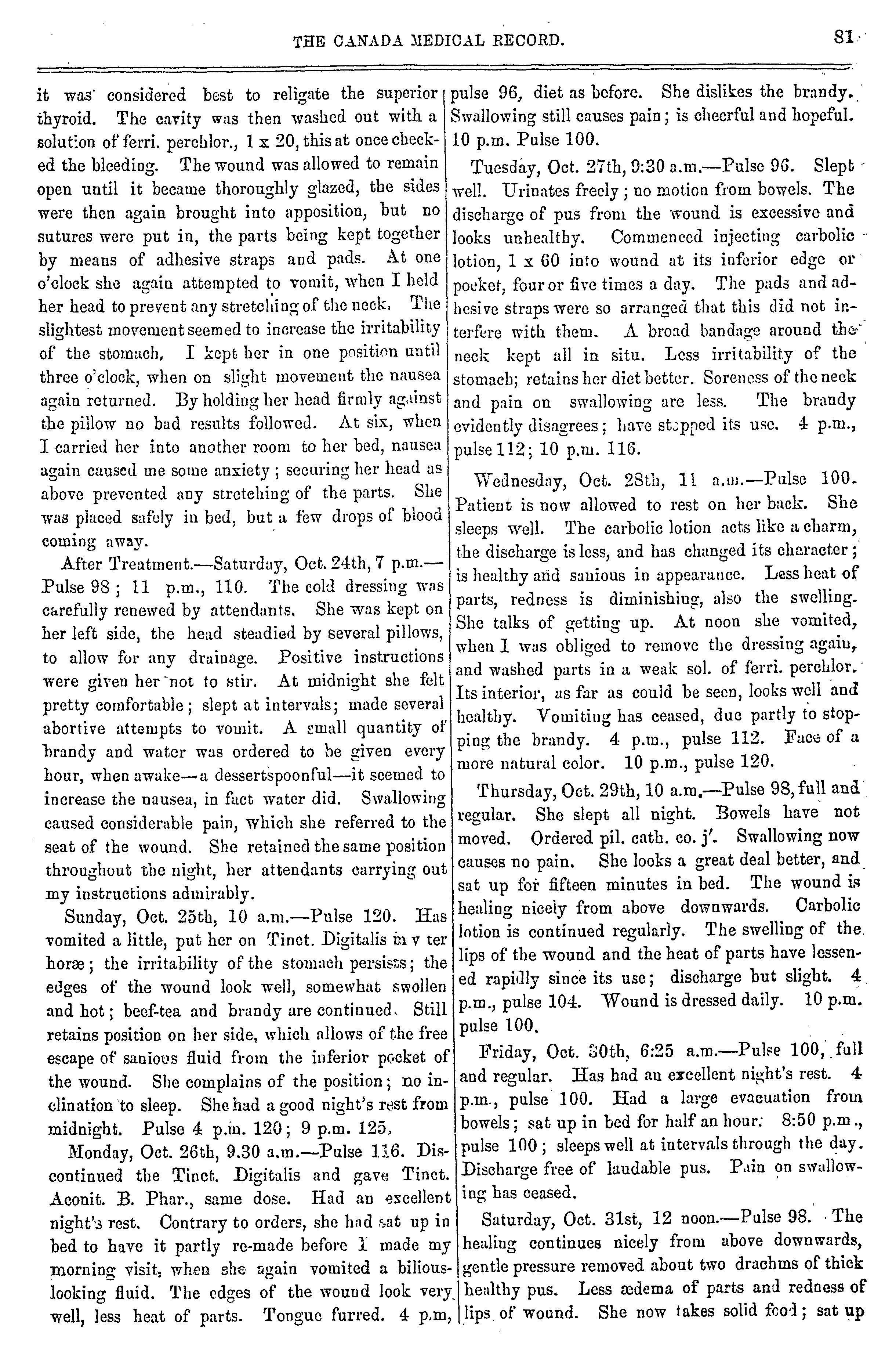 THE CANADA MEDICAL RECORD. 81

it was considered best to religate the superior thyroid. The cavity was then washed out with a solution of ferri. perchlor., 1 x 20, this at once checked the bleeding. The wound was allowed to remain open until it became thoroughly glazed, the sides were then again brought into apposition, but no sutures were put in, the parts being kept together by means of adhesive straps and pads. At one o'clock she again attempted to vomit, when I held her head to prevent any stretching of the neck. The slightest movement seemed to increase the irritability of the stomach, I kept her in one position until three o'clock, when on slight movement the nausea again returned. By holding her head firmly against the pillow no bad results followed. At six, when I carried her into another room to her bed, nausea again caused me some anxiety; securing her head as above prevented any stretching of the parts. She was placed safely in bed, but a few drops of blood coming away.

After Treatment.—Saturday, Oct. 24th, 7 p.m.—Pulse 98; 11 p.m., 110. The cold dressing was carefully renewed by attendants. She was kept on her left side, the head steadied by several pillows, to allow for any drainage. Positive instructions were given her not to stir. At midnight she felt pretty comfortable; slept at intervals; made several abortive attempts to vomit. A small quantity of brandy and water was ordered to be given every hour, when awake—a dessertspoonful—it seemed to increase the nausea, in fact water did. Swallowing caused considerable pain, which she referred to the seat of the wound. She retained the same position throughout the night, her attendants carrying out my instructions admirably.

Sunday, Oct. 25th, 10 a.m.—Pulse 120. Has vomited a little, put her on Tinct. Digitalis m v ter horæ; the irritability of the stomach persists; the edges of the wound look well, somewhat swollen and hot; beef-tea and brandy are continued. Still retains position on her side, which allows of the free escape of sanious fluid from the inferior pocket of the wound. She complains of the position; no inclination to sleep. She had a good night's rest from midnight. Pulse 4 p.m. 120; 9 p.m. 125.

Monday, Oct. 26th, 9.30 a.m.—Pulse 116. Discontinued the Tinct. Digitalis and gave Tinct. Aconit. B. Phar., same dose. Had an excellent night's rest. Contrary to orders, she had sat up in bed to have it partly re-made before I made my morning visit, when she again vomited a bilious-looking fluid. The edges of the wound look very well, less heat of parts. Tongue furred. 4 p.m, pulse 96, diet as before. She dislikes the brandy. Swallowing still causes pain; is cheerful and hopeful. 10 p.m. Pulse 100.

Tuesday, Oct. 27th, 9:30 a.m.—Pulse 96. Slept well. Urinates freely; no motion from bowels. The discharge of pus from the wound is excessive and looks unhealthy. Commenced injecting carbolic lotion, 1 x 60 into wound at its inferior edge or pocket, four or five times a day. The pads and adhesive straps were so arranged that this did not interfere with them. A broad bandage around the neck kept all in situ. Less irritability of the stomach; retains her diet better. Soreness of the neck and pain on swallowing are less. The brandy evidently disagrees; have stopped its use. 4 p.m., pulse 112; 10 p.m. 116.

Wednesday, Oct. 28th, 11 a.m.—Pulse 100. Patient is now allowed to rest on her back. She sleeps well. The carbolic lotion acts like a charm, the discharge is less, and has changed its character; is healthy and sanious in appearance. Less heat of parts, redness is diminishing, also the swelling. She talks of getting up. At noon she vomited, when I was obliged to remove the dressing again, and washed parts in a weak sol. of ferri. perchlor. Its interior, as far as could be seen, looks well and healthy. Vomiting has ceased, due partly to stopping the brandy. 4 p.m., pulse 112. Face of a more natural color. 10 p.m., pulse 120.

Thursday, Oct. 29th, 10 a.m.—Pulse 98, full and regular. She slept all night. Bowels have not moved. Ordered pil. cath. co. j'. Swallowing now causes no pain. She looks a great deal better, and sat up for fifteen minutes in bed. The wound is healing nicely from above downwards. Carbolic lotion is continued regularly. The swelling of the lips of the wound and the heat of parts have lessened rapidly since its use; discharge but slight. 4 p.m., pulse 104. Wound is dressed daily. 10 p.m. pulse 100.

Friday, Oct. 30th, 6:25 a.m.—Pulse 100, full and regular. Has had an excellent night's rest. 4 p.m., pulse 100. Had a large evacuation from bowels; sat up in bed for half an hour. 8:50 p.m., pulse 100; sleeps well at intervals through the day. Discharge free of laudable pus. Pain on swallowing has ceased.

Saturday, Oct. 31st, 12 noon.—Pulse 98. The healing continues nicely from above downwards, gentle pressure removed about two drachms of thick healthy pus. Less œdema of parts and redness of lips of wound. She now takes solid food; sat up